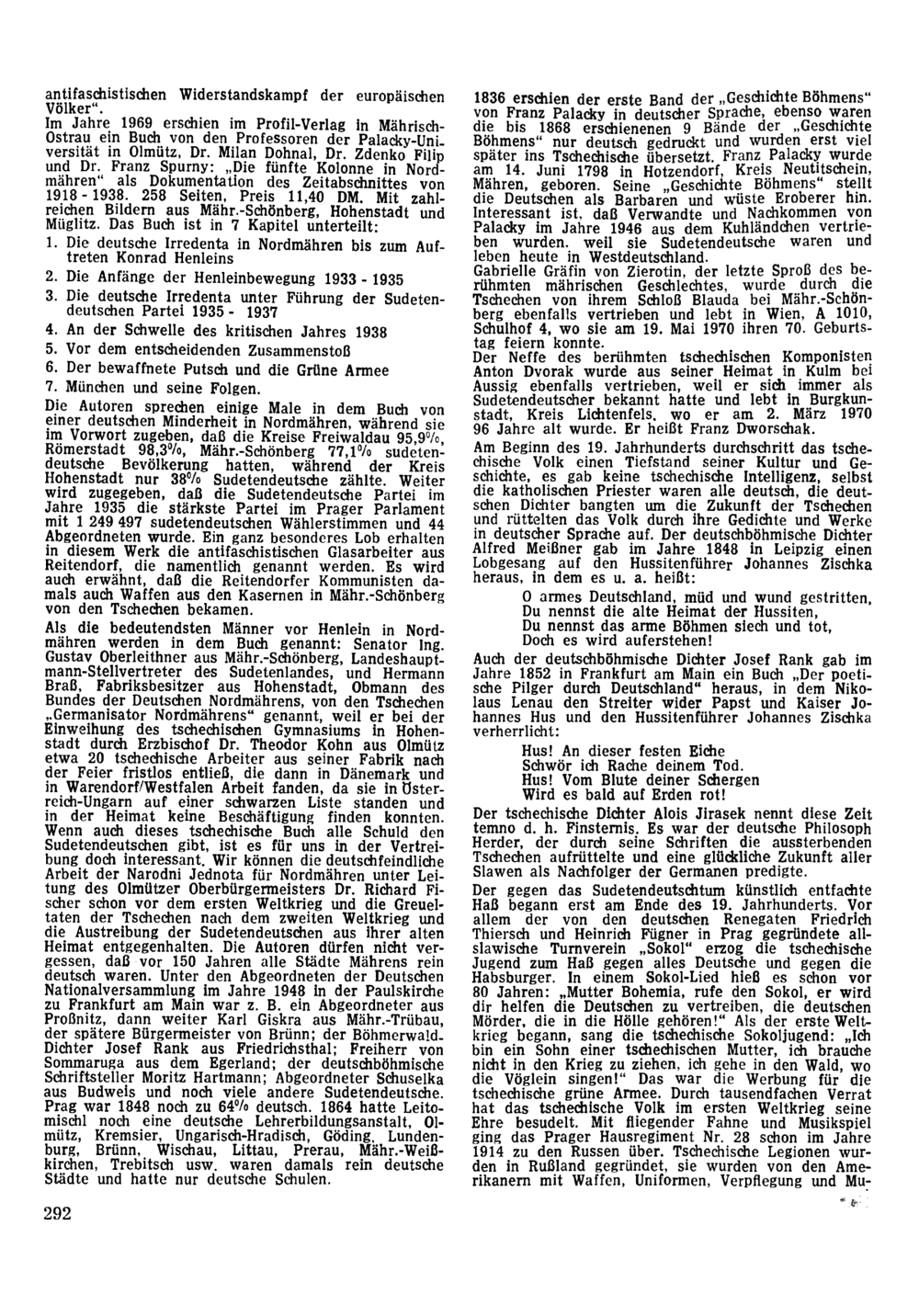 antifaschistischen Widerstandskampf der europäischen Völker".
Im Jahre 1969 erschien im Profil-Verlag in Mährisch-Ostrau ein Buch von den Professoren der Palacky-Universität in Olmütz, Dr. Milan Dohnal, Dr. Zdenko Filip und Dr. Franz Spurny: „Die fünfte Kolonne in Nordmähren" als Dokumentation des Zeitabschnittes von 1918 - 1938. 258 Seiten, Preis 11,40 DM. Mit zahlreichen Bildern aus Mähr.-Schönberg, Hohenstadt und Müglitz. Das Buch ist in 7 Kapitel unterteilt:
1. Die deutsche Irredenta in Nordmähren bis zum Auftreten Konrad Henleins
2. Die Anfänge der Henleinbewegung 1933 - 1935
3. Die deutsche Irredenta unter Führung der Sudetendeutschen Partei 1935 - 1937
4. An der Schwelle des kritischen Jahres 1938
5. Vor dem entscheidenden Zusammenstoß
6. Der bewaffnete Putsch und die Grüne Armee
7. München und seine Folgen.
Die Autoren sprechen einige Male in dem Buch von einer deutschen Minderheit in Nordmähren, während sie im Vorwort zugeben, daß die Kreise Freiwaldau 95,9%, Römerstadt 98,3%, Mähr.-Schönberg 77,1% sudetendeutsche Bevölkerung hatten, während der Kreis Hohenstadt nur 38% Sudetendeutsche zählte. Weiter wird zugegeben, daß die Sudetendeutsche Partei im Jahre 1935 die stärkste Partei im Prager Parlament mit 1 249 497 sudetendeutschen Wählerstimmen und 44 Abgeordneten wurde. Ein ganz besonderes Lob erhalten in diesem Werk die antifaschistischen Glasarbeiter aus Reitendorf, die namentlich genannt werden. Es wird auch erwähnt, daß die Reitendorfer Kommunisten damals auch Waffen aus den Kasernen in Mähr.-Schönberg von den Tschechen bekamen.
Als die bedeutendsten Männer vor Henlein in Nordmähren werden in dem Buch genannt: Senator Ing. Gustav Oberleithner aus Mähr.-Schönberg, Landeshauptmann-Stellvertreter des Sudetenlandes, und Hermann Braß, Fabriksbesitzer aus Hohenstadt, Obmann des Bundes der Deutschen Nordmährens, von den Tschechen „Germanisator Nordmährens" genannt, weil er bei der Einweihung des tschechischen Gymnasiums in Hohenstadt durch Erzbischof Dr. Theodor Kohn aus Olmütz etwa 20 tschechische Arbeiter aus seiner Fabrik nach der Feier fristlos entließ, die dann in Dänemark und in Warendorf/Westfalen Arbeit fanden, da sie in Österreich-Ungarn auf einer schwarzen Liste standen und in der Heimat keine Beschäftigung finden konnten. Wenn auch dieses tschechische Buch alle Schuld den Sudetendeutschen gibt, ist es für uns in der Vertreibung doch interessant. Wir können die deutschfeindliche Arbeit der Narodni Jednota für Nordmähren unter Leitung des Olmützer Oberbürgermeisters Dr. Richard Fischer schon vor dem ersten Weltkrieg und die Greueltaten der Tschechen nach dem zweiten Weltkrieg und die Austreibung der Sudetendeutschen aus ihrer alten Heimat entgegenhalten. Die Autoren dürfen nicht vergessen, daß vor 150 Jahren alle Städte Mährens rein deutsch waren. Unter den Abgeordneten der Deutschen Nationalversammlung im Jahre 1948 in der Paulskirche zu Frankfurt am Main war z. B. ein Abgeordneter aus Proßnitz, dann weiter Karl Giskra aus Mähr.-Trübau, der spätere Bürgermeister von Brünn; der Böhmerwald-Dichter Josef Rank aus Friedrichsthal; Freiherr von Sommaruga aus dem Egerland; der deutschböhmische Schriftsteller Moritz Hartmann; Abgeordneter Schuselka aus Budweis und noch viele andere Sudetendeutsche. Prag war 1848 noch zu 64% deutsch. 1864 hatte Leitomischl noch eine deutsche Lehrerbildungsanstalt, Olmütz, Kremsier, Ungarisch-Hradisch, Göding, Lundenburg, Brünn, Wischau, Littau, Prerau, Mähr.-Weißkirchen, Trebitsch usw. waren damals rein deutsche Städte und hatte nur deutsche Schulen.

292

1836 erschien der erste Band der „Geschichte Böhmens" von Franz Palacky in deutscher Sprache, ebenso waren die bis 1868 erschienenen 9 Bände der „Geschichte Böhmens" nur deutsch gedruckt und wurden erst viel später ins Tschechische übersetzt. Franz Palacky wurde am 14. Juni 1798 in Hotzendorf, Kreis Neutitschein, Mähren, geboren. Seine „Geschichte Böhmens" stellt die Deutschen als Barbaren und wüste Eroberer hin. Interessant ist, daß Verwandte und Nachkommen von Palacky im Jahre 1946 aus dem Kuhländchen vertrieben wurden, weil sie Sudetendeutsche waren und leben heute in Westdeutschland.
Gabrielle Gräfin von Zierotin, der letzte Sproß des berühmten mährischen Geschlechtes, wurde durch die Tschechen von ihrem Schloß Blauda bei Mähr.-Schönberg ebenfalls vertrieben und lebt in Wien, A 1010, Schulhof 4, wo sie am 19. Mai 1970 ihren 70. Geburtstag feiern konnte.
Der Neffe des berühmten tschechischen Komponisten Anton Dvorak wurde aus seiner Heimat in Kulm bei Aussig ebenfalls vertrieben, weil er sich immer als Sudetendeutscher bekannt hatte und lebt in Burgkunstadt, Kreis Lichtenfels, wo er am 2. März 1970 96 Jahre alt wurde. Er heißt Franz Dworschak.
Am Beginn des 19. Jahrhunderts durchschritt das tschechische Volk einen Tiefstand seiner Kultur und Geschichte, es gab keine tschechische Intelligenz, selbst die katholischen Priester waren alle deutsch, die deutschen Dichter bangten um die Zukunft der Tschechen und rüttelten das Volk durch ihre Gedichte und Werke in deutscher Sprache auf. Der deutschböhmische Dichter Alfred Meißner gab im Jahre 1848 in Leipzig einen Lobgesang auf den Hussitenführer Johannes Zischka heraus, in dem es u. a. heißt:
O armes Deutschland, müd und wund gestritten,
Du nennst die alte Heimat der Hussiten,
Du nennst das arme Böhmen siech und tot,
Doch es wird auferstehen!
Auch der deutschböhmische Dichter Josef Rank gab im Jahre 1852 in Frankfurt am Main ein Buch „Der poetische Pilger durch Deutschland" heraus, in dem Nikolaus Lenau den Streiter wider Papst und Kaiser Johannes Hus und den Hussitenführer Johannes Zischka verherrlicht:
Hus! An dieser festen Eiche
Schwör ich Rache deinem Tod.
Hus! Vom Blute deiner Schergen
Wird es bald auf Erden rot!
Der tschechische Dichter Alois Jirasek nennt diese Zeit temno d. h. Finsternis. Es war der deutsche Philosoph Herder, der durch seine Schriften die aussterbenden Tschechen aufrüttelte und eine glückliche Zukunft aller Slawen als Nachfolger der Germanen predigte.
Der gegen das Sudetendeutschtum künstlich entfachte Haß begann erst am Ende des 19. Jahrhunderts. Vor allem der von den deutschen Renegaten Friedrich Thiersch und Heinrich Fügner in Prag gegründete allslawische Turnverein „Sokol" erzog die tschechische Jugend zum Haß gegen alles Deutsche und gegen die Habsburger. In einem Sokol-Lied hieß es schon vor 80 Jahren: „Mutter Bohemia, rufe den Sokol, er wird dir helfen die Deutschen zu vertreiben, die deutschen Mörder, die in die Hölle gehören!" Als der erste Weltkrieg begann, sang die tschechische Sokoljugend: „Ich bin ein Sohn einer tschechischen Mutter, ich brauche nicht in den Krieg zu ziehen, ich gehe in den Wald, wo die Vöglein singen!" Das war die Werbung für die tschechische grüne Armee. Durch tausendfachen Verrat hat das tschechische Volk im ersten Weltkrieg seine Ehre besudelt. Mit fliegender Fahne und Musikspiel ging das Prager Hausregiment Nr. 28 schon im Jahre 1914 zu den Russen über. Tschechische Legionen wurden in Rußland gegründet, sie wurden von den Amerikanern mit Waffen, Uniformen, Verpflegung und Mu-